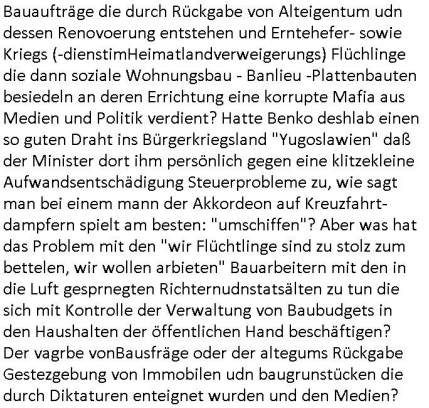 Bauaufträge die durch Rückgabe von Alteigentum udn dessen Renovoerung entstehen und Erntehefer- sowie Kriegs (-dienstimHeimatlandverweigerungs) Flüchlinge die dann soziale Wohnungsbau - Banlieu -Plattenbauten besiedeln an deren Errichtung eine korrupte Mafia aus Medien und Politik verdient? Hatte Benko deshlab einen so guten Draht ins Bürgerkriegsland "Yugoslawien" daß der Minister dort ihm persönlich gegen eine klitzekleine Aufwandsentschädigung Steuerprobleme zu, wie sagt man bei einem mann der Akkordeon auf Kreuzfahrtdampfern spielt am besten: "umschiffen"? Aber was hat das Problem mit den "wir Flüchtlinge sind zu stolz zum bettelen, wir wollen arbieten" Bauarbeitern mit den in die Luft gesprnegten Richternudnstatsälten zu tun die sich mit Kontrolle der Verwaltung von Baubudgets in den Haushalten der öffentlichen Hand beschäftigen? Der vagrbe vonBausfräge oder der altegums Rückgabe Gestezgebung von Immobilen udn baugrunstücken die durch Diktaturen enteignet wurden und den Medien?